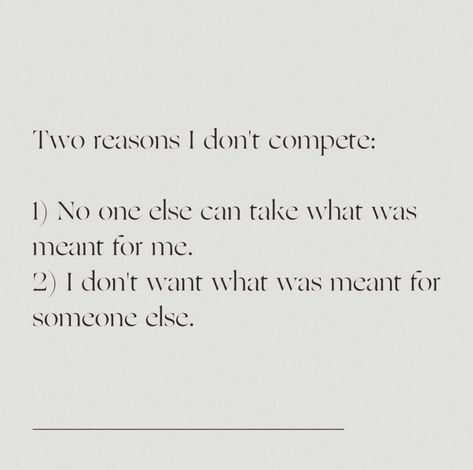 Two reasons I don't compete:

1) No one else can take what was meant for me.
2) I don't want what was meant for someone else.